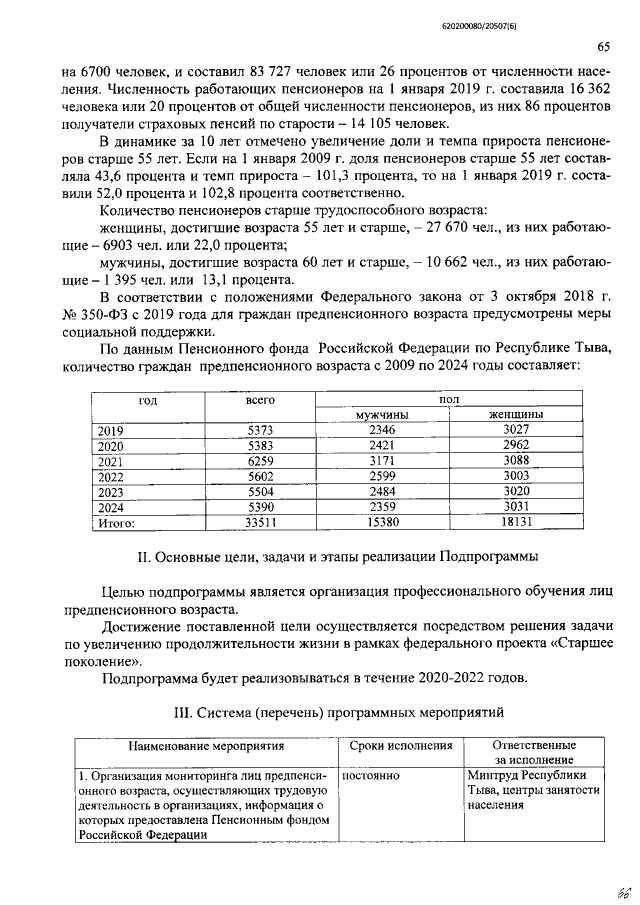 620200080/20507(6)

65

на 6700 человек, и составил 83 727 человек или 26 процентов от численности населения. Численность работающих пенсионеров на 1 января 2019 г. составила 16 362 человека или 20 процентов от общей численности пенсионеров, из них 86 процентов получатели страховых пенсий по старости – 14 105 человек.

В динамике за 10 лет отмечено увеличение доли и темпа прироста пенсионеров старше 55 лет. Если на 1 января 2009 г. доля пенсионеров старше 55 лет составляла 43,6 процента и темп прироста – 101,3 процента, то на 1 января 2019 г. составили 52,0 процента и 102,8 процента соответственно.

Количество пенсионеров старше трудоспособного возраста:

женщины, достигшие возраста 55 лет и старше, – 27 670 чел., из них работающие – 6903 чел. или 22,0 процента;

мужчины, достигшие возраста 60 лет и старше, – 10 662 чел., из них работающие – 1 395 чел. или 13,1 процента.

В соответствии с положениями Федерального закона от 3 октября 2018 г. № 350-ФЗ с 2019 года для граждан предпенсионного возраста предусмотрены меры социальной поддержки.

По данным Пенсионного фонда Российской Федерации по Республике Тыва, количество граждан предпенсионного возраста с 2009 по 2024 годы составляет:

| год | всего | пол | |
|---|---|---|---|
| | | мужчины | женщины |
| 2019 | 5373 | 2346 | 3027 |
| 2020 | 5383 | 2421 | 2962 |
| 2021 | 6259 | 3171 | 3088 |
| 2022 | 5602 | 2599 | 3003 |
| 2023 | 5504 | 2484 | 3020 |
| 2024 | 5390 | 2359 | 3031 |
| Итого: | 33511 | 15380 | 18131 |

II. Основные цели, задачи и этапы реализации Подпрограммы

Целью подпрограммы является организация профессионального обучения лиц предпенсионного возраста.

Достижение поставленной цели осуществляется посредством решения задачи по увеличению продолжительности жизни в рамках федерального проекта «Старшее поколение».

Подпрограмма будет реализовываться в течение 2020-2022 годов.

III. Система (перечень) программных мероприятий

| Наименование мероприятия | Сроки исполнения | Ответственные за исполнение |
|---|---|---|
| 1. Организация мониторинга лиц предпенсионного возраста, осуществляющих трудовую деятельность в организациях, информация о которых предоставлена Пенсионным фондом Российской Федерации | постоянно | Минтруд Республики Тыва, центры занятости населения |

66